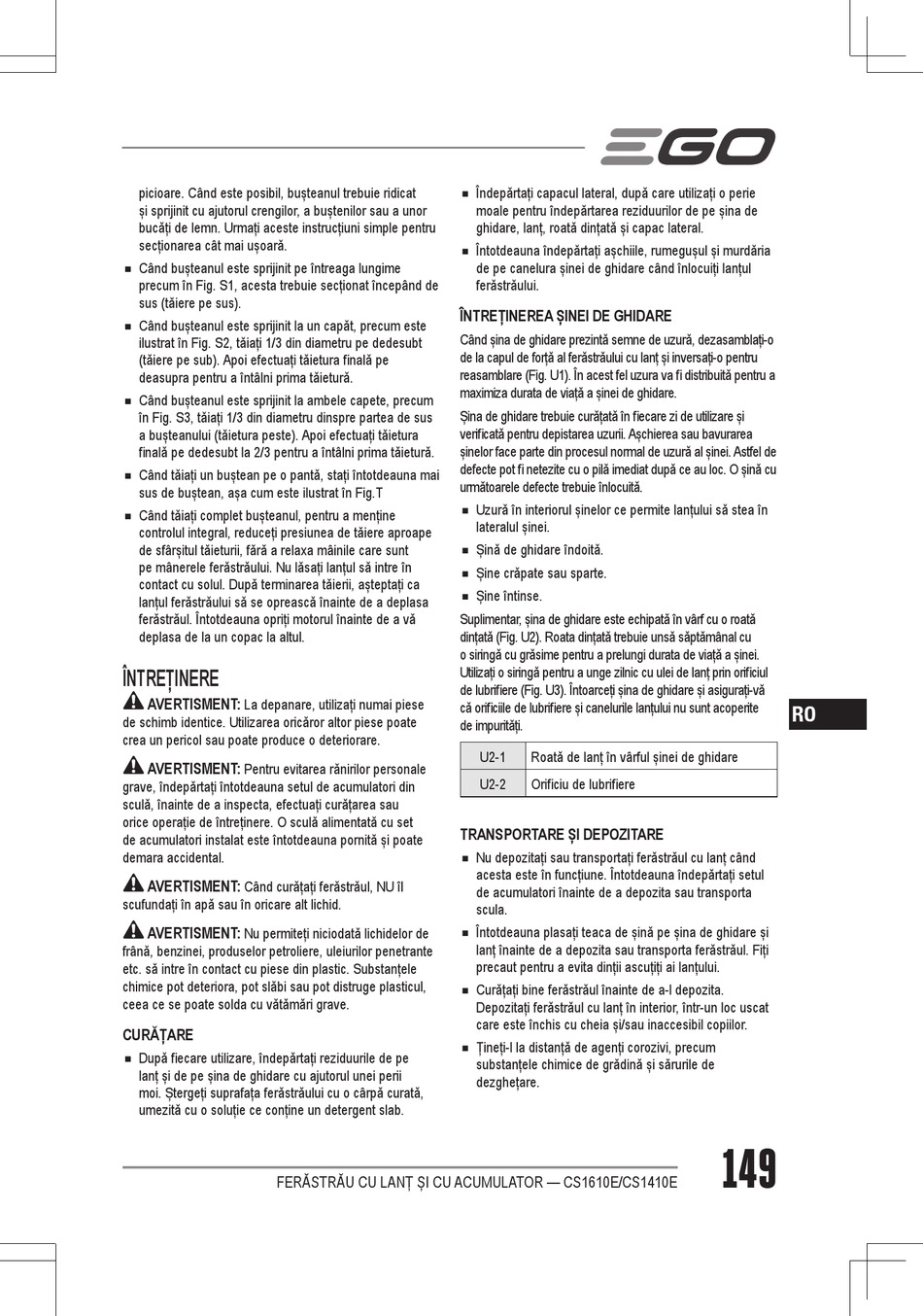 EGO

picioare. Când este posibil, bușteanul trebuie ridicat și sprijinit cu ajutorul crengilor, a buștenilor sau a unor bucăți de lemn. Urmați aceste instrucțiuni simple pentru secționarea cât mai ușoară.

■ Când bușteanul este sprijinit pe întreaga lungime precum în Fig. S1, acesta trebuie secționat începând de sus (tăiere pe sus).

■ Când bușteanul este sprijinit la un capăt, precum este ilustrat în Fig. S2, tăiați 1/3 din diametru pe dedesubt (tăiere pe sub). Apoi efectuați tăietura finală pe deasupra pentru a întâlni prima tăietură.

■ Când bușteanul este sprijinit la ambele capete, precum în Fig. S3, tăiați 1/3 din diametru dinspre partea de sus a bușteanului (tăietura peste). Apoi efectuați tăietura finală pe dedesubt la 2/3 pentru a întâlni prima tăietură.

■ Când tăiați un buștean pe o pantă, stați întotdeauna mai sus de buștean, așa cum este ilustrat în Fig.T

■ Când tăiați complet bușteanul, pentru a menține controlul integral, reduceți presiunea de tăiere aproape de sfârșitul tăieturii, fără a relaxa mâinile care sunt pe mânerele ferăstrăului. Nu lăsați lanțul să intre în contact cu solul. După terminarea tăierii, așteptați ca lanțul ferăstrăului să se oprească înainte de a deplasa ferăstrăul. Întotdeauna opriți motorul înainte de a vă deplasa de la un copac la altul.

ÎNTREȚINERE

AVERTISMENT: La depanare, utilizați numai piese de schimb identice. Utilizarea oricăror altor piese poate crea un pericol sau poate produce o deteriorare.

AVERTISMENT: Pentru evitarea rănirilor personale grave, îndepărtați întotdeauna setul de acumulatori din sculă, înainte de a inspecta, efectuați curățarea sau orice operație de întreținere. O sculă alimentată cu set de acumulatori instalat este întotdeauna pornită și poate demara accidental.

AVERTISMENT: Când curățați ferăstrăul, NU îl scufundați în apă sau în oricare alt lichid.

AVERTISMENT: Nu permiteți niciodată lichidelor de frână, benzinei, produselor petroliere, uleiurilor penetrante etc. să intre în contact cu piese din plastic. Substanțele chimice pot deteriora, pot slăbi sau pot distruge plasticul, ceea ce se poate solda cu vătămări grave.

CURĂȚARE

■ După fiecare utilizare, îndepărtați reziduurile de pe lanț și de pe șina de ghidare cu ajutorul unei perii moi. Ștergeți suprafața ferăstrăului cu o cârpă curată, umezită cu o soluție ce conține un detergent slab.

■ Îndepărtați capacul lateral, după care utilizați o perie moale pentru îndepărtarea reziduurilor de pe șina de ghidare, lanț, roată dințată și capac lateral.

■ Întotdeauna îndepărtați așchiile, rumegușul și murdăria de pe canelura șinei de ghidare când înlocuiți lanțul ferăstrăului.

ÎNTREȚINEREA ȘINEI DE GHIDARE

Când șina de ghidare prezintă semne de uzură, dezasamblați-o de la capul de forță al ferăstrăului cu lanț și inversați-o pentru reasamblare (Fig. U1). În acest fel uzura va fi distribuită pentru a maximiza durata de viață a șinei de ghidare.

Șina de ghidare trebuie curățată în fiecare zi de utilizare și verificată pentru depistarea uzurii. Așchierea sau bavurarea șinelor face parte din procesul normal de uzură al șinei. Astfel de defecte pot fi netezite cu o pilă imediat după ce au loc. O șină cu următoarele defecte trebuie înlocuită.

■ Uzură în interiorul șinelor ce permite lanțului să stea în lateralul șinei.

■ Șină de ghidare îndoită.

■ Șine crăpate sau sparte.

■ Șine întinse.

Suplimentar, șina de ghidare este echipată în vârf cu o roată dințată (Fig. U2). Roata dințată trebuie unsă săptămânal cu o siringă cu grăsime pentru a prelungi durata de viață a șinei. Utilizați o siringă pentru a unge zilnic cu ulei de lanț prin orificiul de lubrifiere (Fig. U3). Întoarceți șina de ghidare și asigurați-vă că orificiile de lubrifiere și canelurile lanțului nu sunt acoperite de impurități.

| U2-1 | Roată de lanț în vârful șinei de ghidare |
|---|---|
| U2-2 | Orificiu de lubrifiere |

TRANSPORTARE ȘI DEPOZITARE

■ Nu depozitați sau transportați ferăstrăul cu lanț când acesta este în funcțiune. Întotdeauna îndepărtați setul de acumulatori înainte de a depozita sau transporta scula.

■ Întotdeauna plasați teaca de șină pe șina de ghidare și lanț înainte de a depozita sau transporta ferăstrăul. Fiți precaut pentru a evita dinții ascuțiți ai lanțului.

■ Curățați bine ferăstrăul înainte de a-l depozita. Depozitați ferăstrăul cu lanț în interior, într-un loc uscat care este închis cu cheia și/sau inaccesibil copiilor.

■ Țineți-l la distanță de agenți corozivi, precum substanțele chimice de grădină și sărurile de dezghețare.

RO

FERĂSTRĂU CU LANȚ ȘI CU ACUMULATOR — CS1610E/CS1410E 149